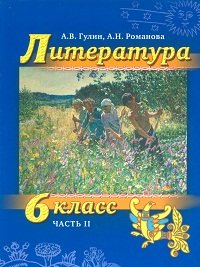 А.В. Гулин, А.Н. Романова

Литература

6 класс

ЧАСТЬ II